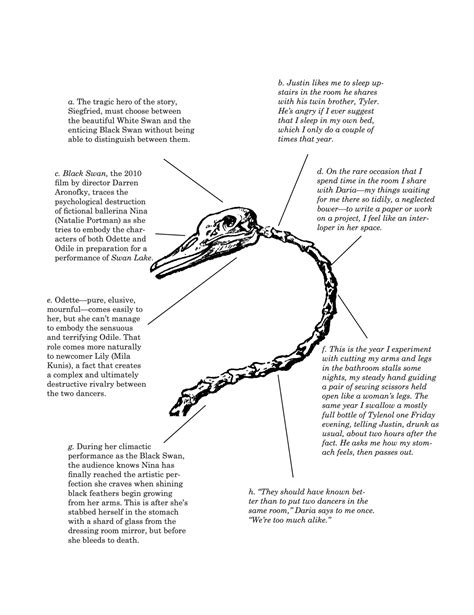 a. The tragic hero of the story, Siegfried, must choose between the beautiful White Swan and the enticing Black Swan without being able to distinguish between them.

b. Justin likes me to sleep upstairs in the room he shares with his twin brother, Tyler. He's angry if I ever suggest that I sleep in my own bed, which I only do a couple of times that year.

c. Black Swan, the 2010 film by director Darren Aronofky, traces the psychological destruction of fictional ballerina Nina (Natalie Portman) as she tries to embody the characters of both Odette and Odile in preparation for a performance of Swan Lake.

d. On the rare occasion that I spend time in the room I share with Daria—my things waiting for me there so tidily, a neglected bower—to write a paper or work on a project, I feel like an interloper in her space.

e. Odette—pure, elusive, mournful—comes easily to her, but she can't manage to embody the sensuous and terrifying Odile. That role comes more naturally to newcomer Lily (Mila Kunis), a fact that creates a complex and ultimately destructive rivalry between the two dancers.

f. This is the year I experiment with cutting my arms and legs in the bathroom stalls some nights, my steady hand guiding a pair of sewing scissors held open like a woman's legs. The same year I swallow a mostly full bottle of Tylenol one Friday evening, telling Justin, drunk as usual, about two hours after the fact. He asks me how my stomach feels, then passes out.

g. During her climactic performance as the Black Swan, the audience knows Nina has finally reached the artistic perfection she craves when shining black feathers begin growing from her arms. This is after she's stabbed herself in the stomach with a shard of glass from the dressing room mirror, but before she bleeds to death.

h. "They should have known better than to put two dancers in the same room," Daria says to me once. "We're too much alike."